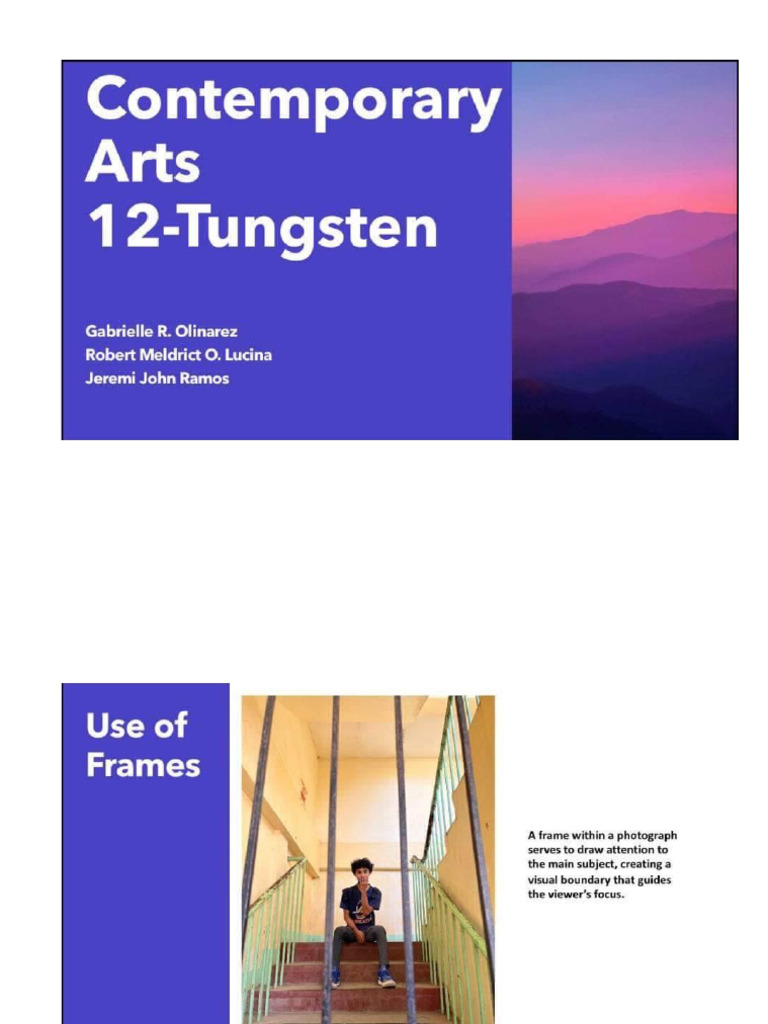 Contemporary Arts 12-Tungsten

Gabrielle R. Olinarez
Robert Meldrict O. Lucina
Jeremi John Ramos

Use of Frames

A frame within a photograph serves to draw attention to the main subject, creating a visual boundary that guides the viewer's focus.